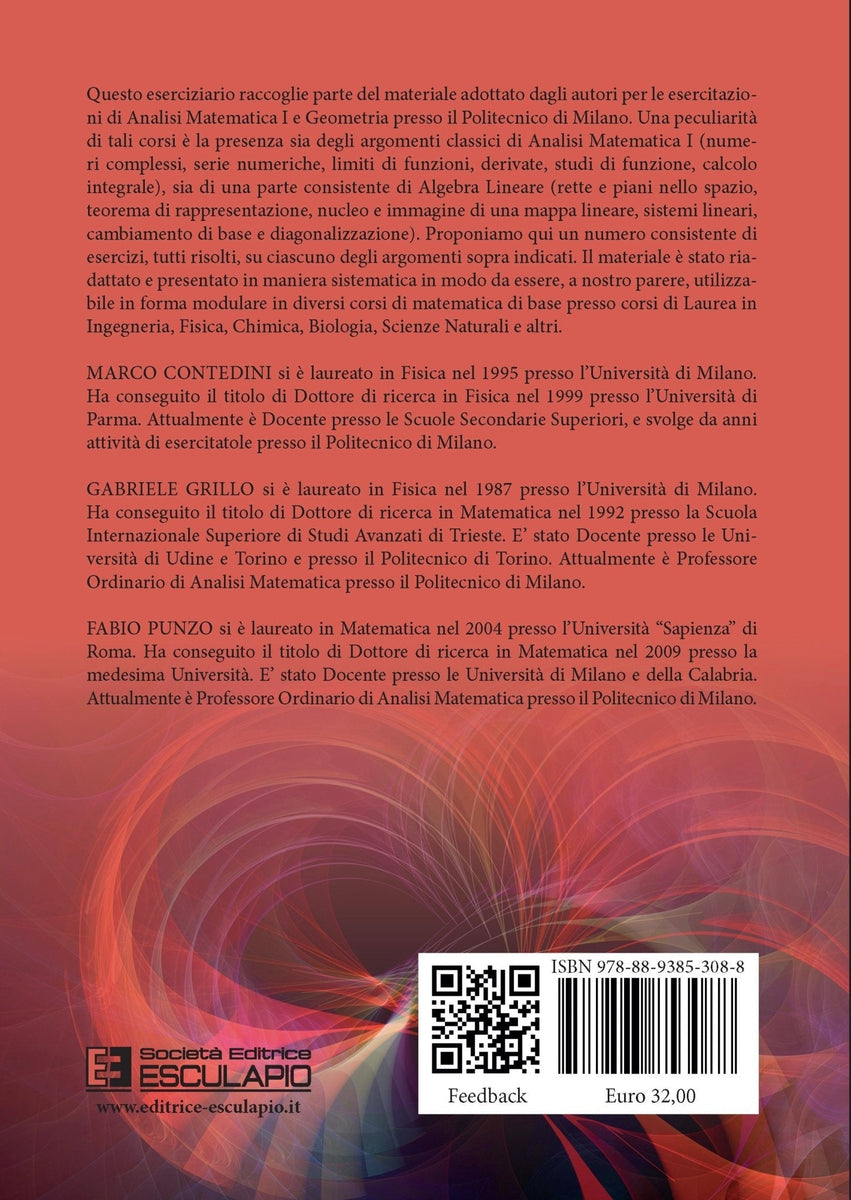 Questo eserciziario raccoglie parte del materiale adottato dagli autori per le esercitazioni di Analisi Matematica I e Geometria presso il Politecnico di Milano. Una peculiarità di tali corsi è la presenza sia degli argomenti classici di Analisi Matematica I (numeri complessi, serie numeriche, limiti di funzioni, derivate, studi di funzione, calcolo integrale), sia di una parte consistente di Algebra Lineare (rette e piani nello spazio, teorema di rappresentazione, nucleo e immagine di una mappa lineare, sistemi lineari, cambiamento di base e diagonalizzazione). Proponiamo qui un numero consistente di esercizi, tutti risolti, su ciascuno degli argomenti sopra indicati. Il materiale è stato riadattato e presentato in maniera sistematica in modo da essere, a nostro parere, utilizzabile in forma modulare in diversi corsi di matematica di base presso corsi di Laurea in Ingegneria, Fisica, Chimica, Biologia, Scienze Naturali e altri.

MARCO CONTEDINI si è laureato in Fisica nel 1995 presso l'Università di Milano. Ha conseguito il titolo di Dottore di ricerca in Fisica nel 1999 presso l'Università di Parma. Attualmente è Docente presso le Scuole Secondarie Superiori, e svolge da anni attività di esercitatole presso il Politecnico di Milano.

GABRIELE GRILLO si è laureato in Fisica nel 1987 presso l'Università di Milano. Ha conseguito il titolo di Dottore di ricerca in Matematica nel 1992 presso la Scuola Internazionale Superiore di Studi Avanzati di Trieste. E' stato Docente presso le Università di Udine e Torino e presso il Politecnico di Torino. Attualmente è Professore Ordinario di Analisi Matematica presso il Politecnico di Milano.

FABIO PUNZO si è laureato in Matematica nel 2004 presso l'Università "Sapienza" di Roma. Ha conseguito il titolo di Dottore di ricerca in Matematica nel 2009 presso la medesima Università. E' stato Docente presso le Università di Milano e della Calabria. Attualmente è Professore Ordinario di Analisi Matematica presso il Politecnico di Milano.

Società Editrice ESCULAPIO
www.editrice-esculapio.it

ISBN 978-88-9385-308-8
Feedback
Euro 32,00